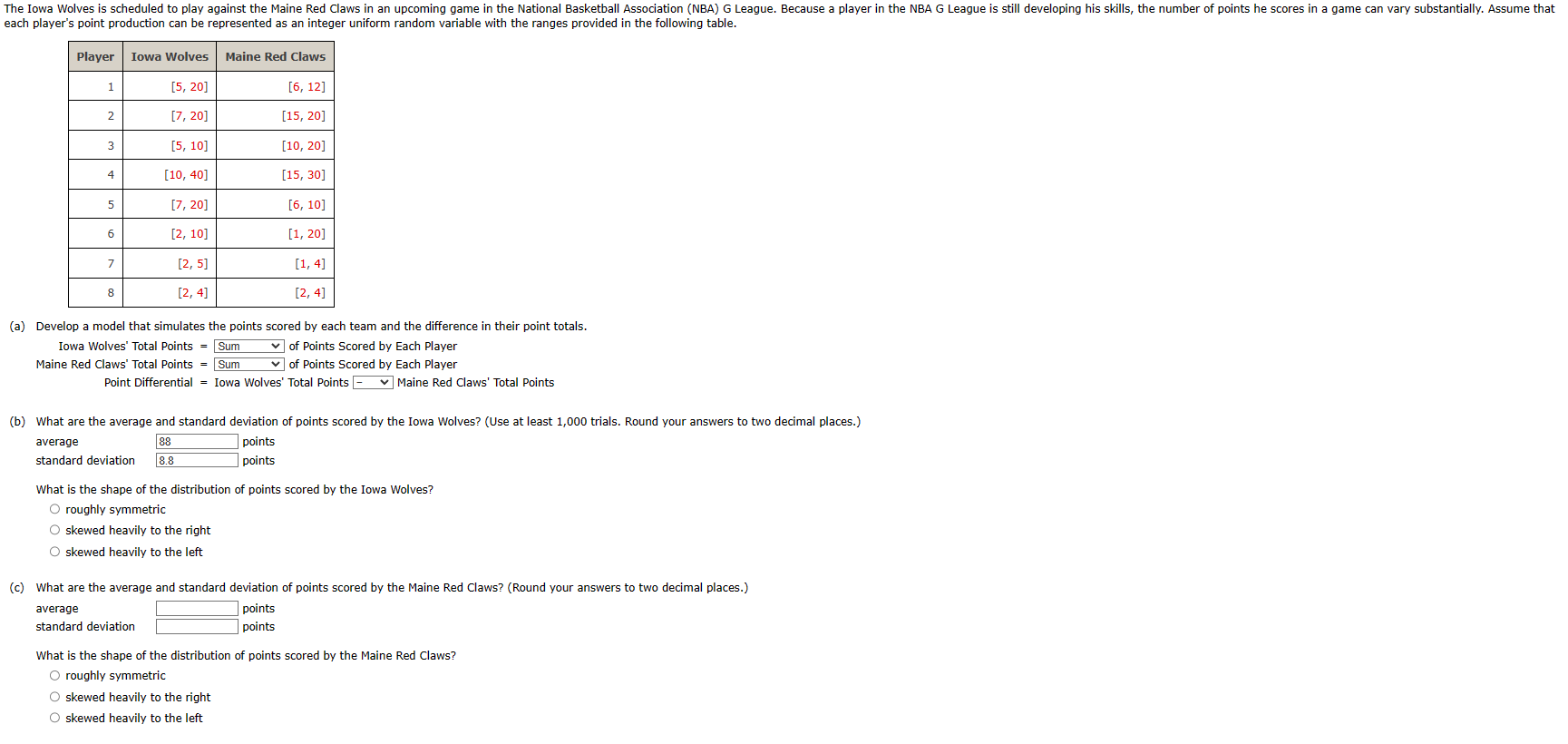 The Iowa Wolves is scheduled to play against the Maine Red Claws in an upcoming game in the National Basketball Association (NBA) G League. Because a player in the NBA G League is still developing his skills, the number of points he scores in a game can vary substantially. Assume that each player's point production can be represented as an integer uniform random variable with the ranges provided in the following table.

| Player | Iowa Wolves | Maine Red Claws |
|---|---|---|
| 1 | [5, 20] | [6, 12] |
| 2 | [7, 20] | [15, 20] |
| 3 | [5, 10] | [10, 20] |
| 4 | [10, 40] | [15, 30] |
| 5 | [7, 20] | [6, 10] |
| 6 | [2, 10] | [1, 20] |
| 7 | [2, 5] | [1, 4] |
| 8 | [2, 4] | [2, 4] |

(a) Develop a model that simulates the points scored by each team and the difference in their point totals.

Iowa Wolves' Total Points = Sum of Points Scored by Each Player
Maine Red Claws' Total Points = Sum of Points Scored by Each Player
Point Differential = Iowa Wolves' Total Points − Maine Red Claws' Total Points

(b) What are the average and standard deviation of points scored by the Iowa Wolves? (Use at least 1,000 trials. Round your answers to two decimal places.)
average 88 points
standard deviation 8.8 points

What is the shape of the distribution of points scored by the Iowa Wolves?
roughly symmetric
skewed heavily to the right
skewed heavily to the left

(c) What are the average and standard deviation of points scored by the Maine Red Claws? (Round your answers to two decimal places.)
average points
standard deviation points

What is the shape of the distribution of points scored by the Maine Red Claws?
roughly symmetric
skewed heavily to the right
skewed heavily to the left